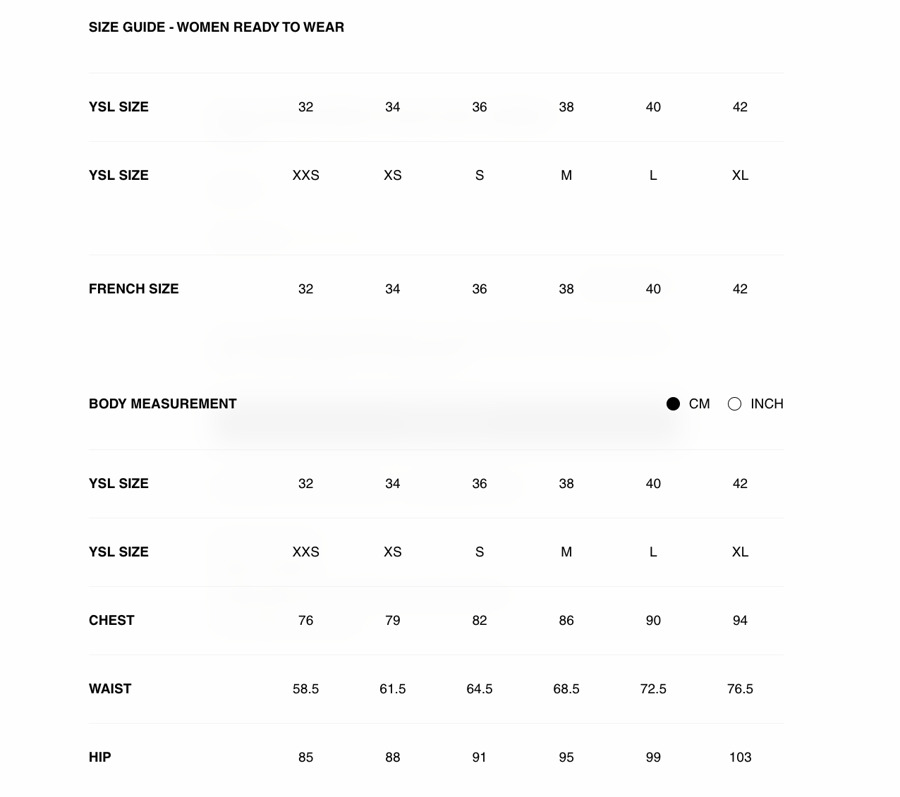 SIZE GUIDE - WOMEN READY TO WEAR

| YSL SIZE | 32 | 34 | 36 | 38 | 40 | 42 |
|---|---|---|---|---|---|---|
| YSL SIZE | XXS | XS | S | M | L | XL |
| FRENCH SIZE | 32 | 34 | 36 | 38 | 40 | 42 |

BODY MEASUREMENT

CM INCH

| YSL SIZE | 32 | 34 | 36 | 38 | 40 | 42 |
|---|---|---|---|---|---|---|
| YSL SIZE | XXS | XS | S | M | L | XL |
| CHEST | 76 | 79 | 82 | 86 | 90 | 94 |
| WAIST | 58.5 | 61.5 | 64.5 | 68.5 | 72.5 | 76.5 |
| HIP | 85 | 88 | 91 | 95 | 99 | 103 |